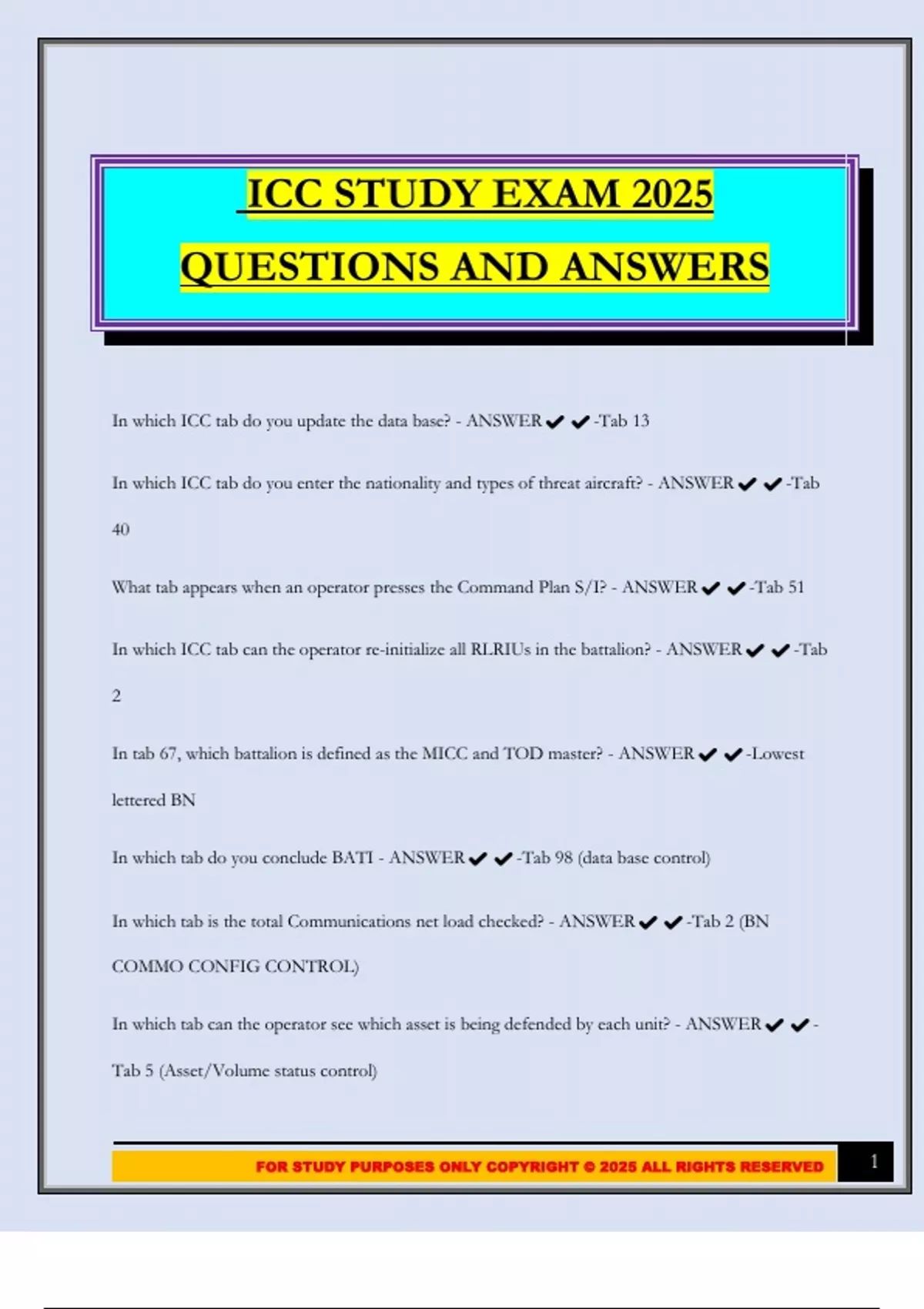 ICC STUDY EXAM 2025

QUESTIONS AND ANSWERS

In which ICC tab do you update the data base? - ANSWER✔✔-Tab 13

In which ICC tab do you enter the nationality and types of threat aircraft? - ANSWER✔✔-Tab 40

What tab appears when an operator presses the Command Plan S/I? - ANSWER✔✔-Tab 51

In which ICC tab can the operator re-initialize all RLRIUs in the battalion? - ANSWER✔✔-Tab 2

In tab 67, which battalion is defined as the MICC and TOD master? - ANSWER✔✔-Lowest lettered BN

In which tab do you conclude BATI - ANSWER✔✔-Tab 98 (data base control)

In which tab is the total Communications net load checked? - ANSWER✔✔-Tab 2 (BN COMMO CONFIG CONTROL)

In which tab can the operator see which asset is being defended by each unit? - ANSWER✔✔-Tab 5 (Asset/Volume status control)

FOR STUDY PURPOSES ONLY COPYRIGHT © 2025 ALL RIGHTS RESERVED

1